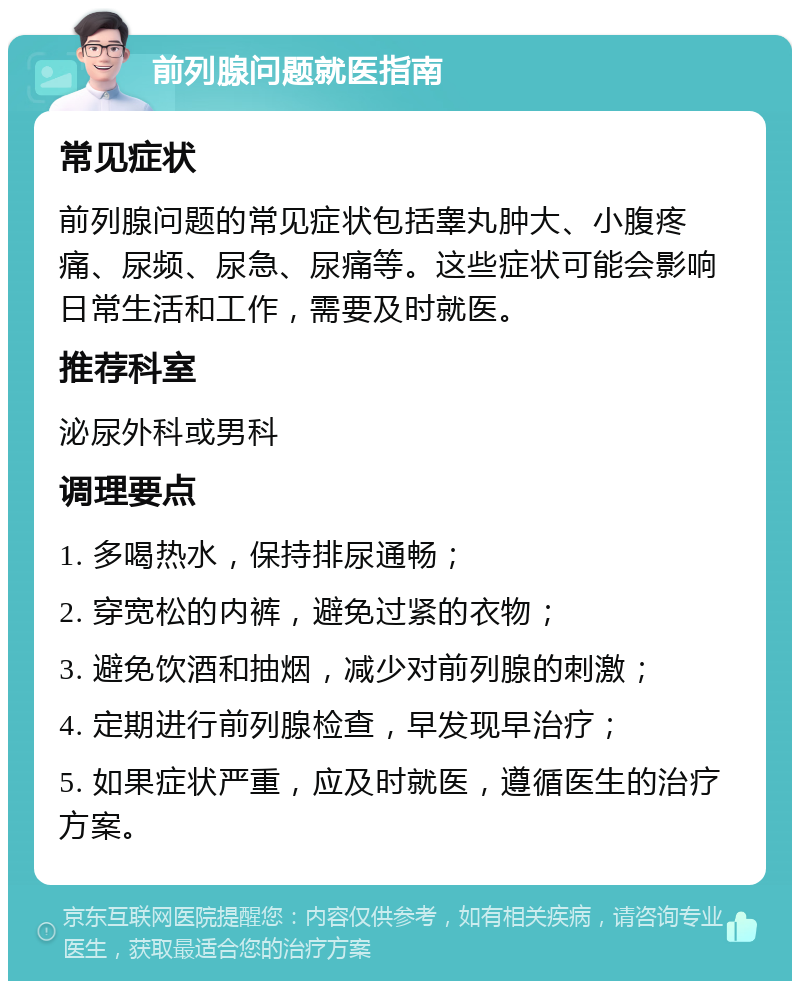 前列腺问题就医指南

常见症状

前列腺问题的常见症状包括睾丸肿大、小腹疼痛、尿频、尿急、尿痛等。这些症状可能会影响日常生活和工作，需要及时就医。

推荐科室

泌尿外科或男科

调理要点

1. 多喝热水，保持排尿通畅；

2. 穿宽松的内裤，避免过紧的衣物；

3. 避免饮酒和抽烟，减少对前列腺的刺激；

4. 定期进行前列腺检查，早发现早治疗；

5. 如果症状严重，应及时就医，遵循医生的治疗方案。

京东互联网医院提醒您：内容仅供参考，如有相关疾病，请咨询专业医生，获取最适合您的治疗方案